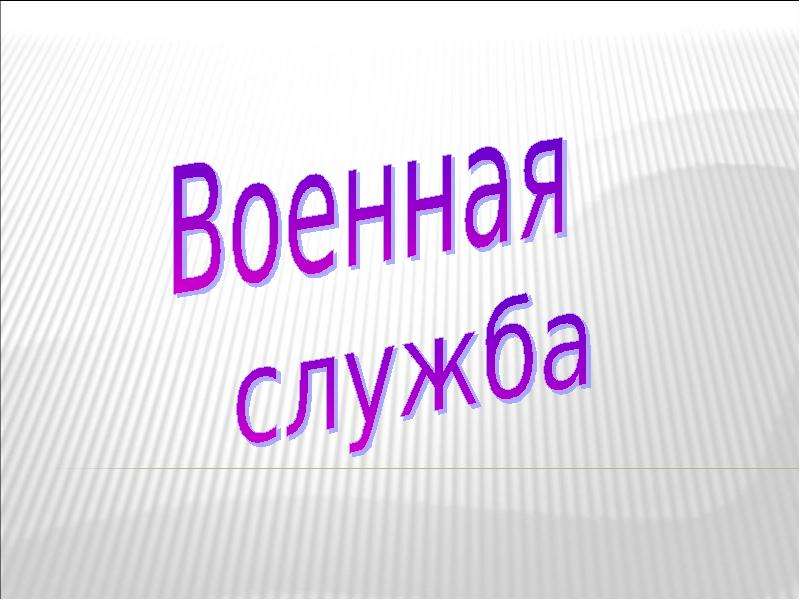 Военная служба